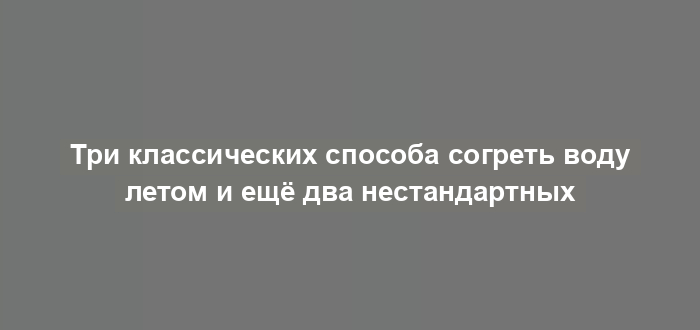 Три классических способа согреть воду летом и ещё два нестандартных